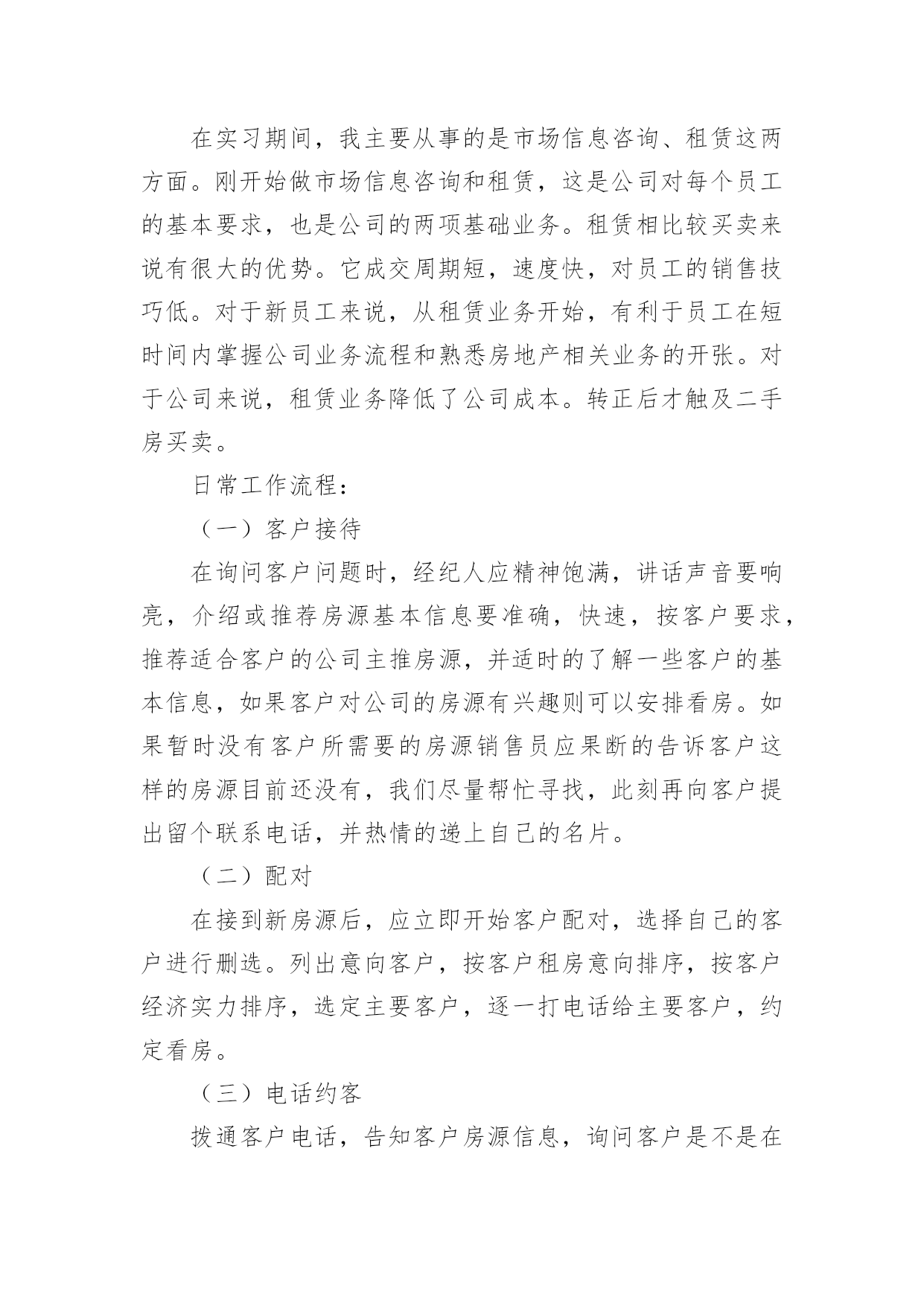 在实习期间，我主要从事的是市场信息咨询、租赁这两方面。刚开始做市场信息咨询和租赁，这是公司对每个员工的基本要求，也是公司的两项基础业务。租赁相比较买卖来说有很大的优势。它成交周期短，速度快，对员工的销售技巧低。对于新员工来说，从租赁业务开始，有利于员工在短时间内掌握公司业务流程和熟悉房地产相关业务的开张。对于公司来说，租赁业务降低了公司成本。转正后才触及二手房买卖。

日常工作流程：

（一）客户接待

在询问客户问题时，经纪人应精神饱满，讲话声音要响亮，介绍或推荐房源基本信息要准确，快速，按客户要求，推荐适合客户的公司主推房源，并适时的了解一些客户的基本信息，如果客户对公司的房源有兴趣则可以安排看房。如果暂时没有客户所需要的房源销售员应果断的告诉客户这样的房源目前还没有，我们尽量帮忙寻找，此刻再向客户提出留个联系电话，并热情的递上自己的名片。

（二）配对

在接到新房源后，应立即开始客户配对，选择自己的客户进行删选。列出意向客户，按客户租房意向排序，按客户经济实力排序，选定主要客户，逐一打电话给主要客户，约定看房。

（三）电话约客

拨通客户电话，告知客户房源信息，询问客户是不是在